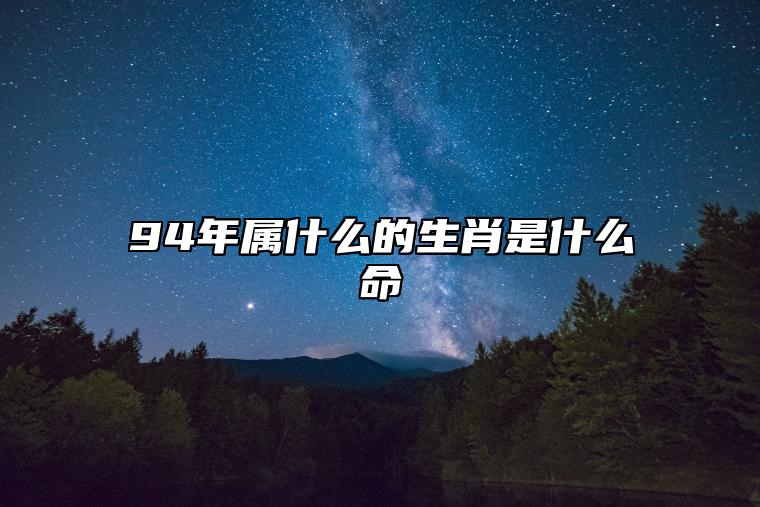 94年属什么的生肖是什么命